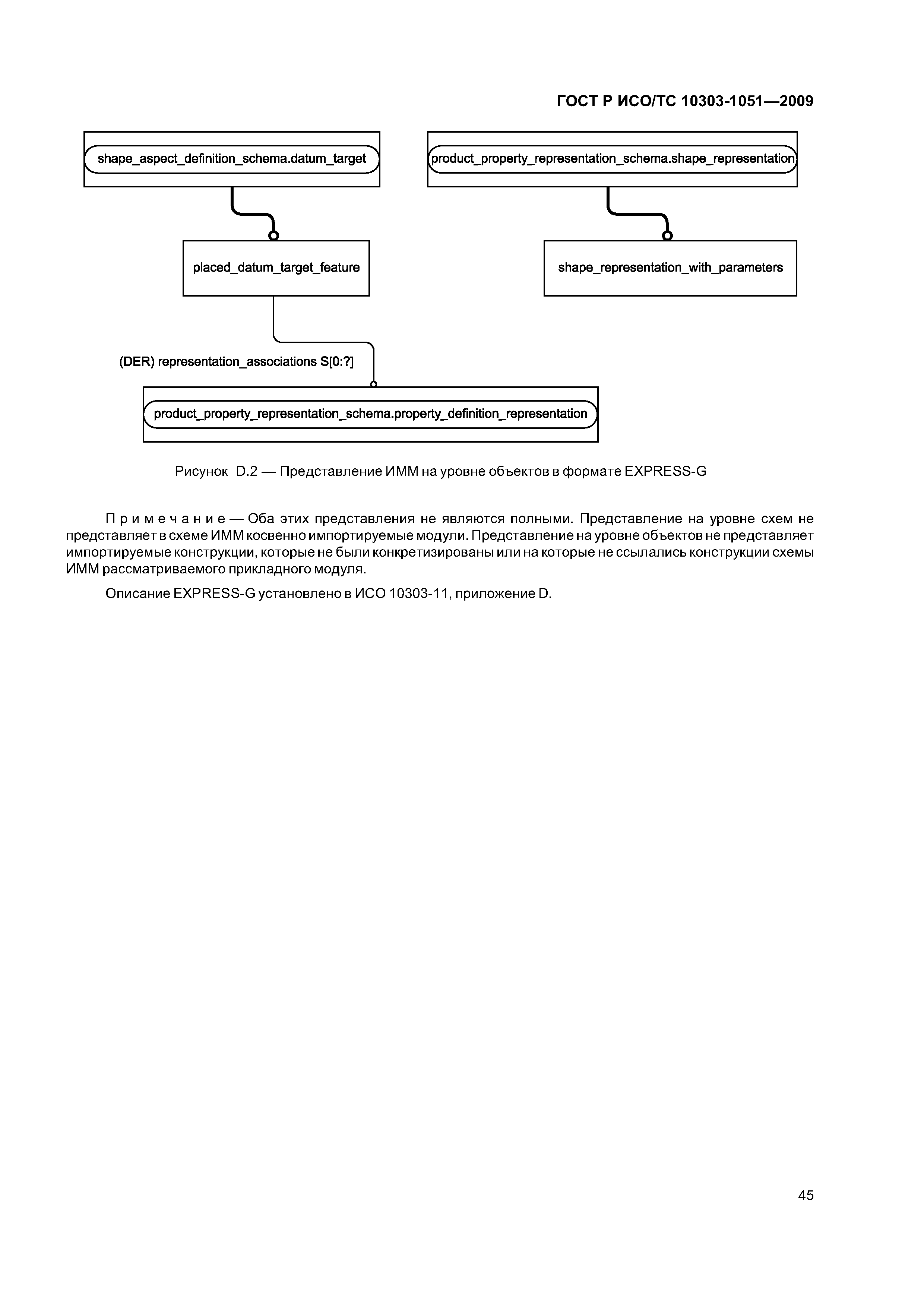 ГОСТ Р ИСО/ТС 10303-1051—2009

shape_aspect_definition_schema.datum_target

product_property_representation_schema.shape_representation

placed_datum_target_feature

shape_representation_with_parameters

(DER) representation_associations S[0:?]

product_property_representation_schema.property_definition_representation

Рисунок D.2 — Представление ИММ на уровне объектов в формате EXPRESS-G

Примечание — Оба этих представления не являются полными. Представление на уровне схем не представляет в схеме ИММ косвенно импортируемые модули. Представление на уровне объектов не представляет импортируемые конструкции, которые не были конкретизированы или на которые не ссылались конструкции схемы ИММ рассматриваемого прикладного модуля.

Описание EXPRESS-G установлено в ИСО 10303-11, приложение D.

45